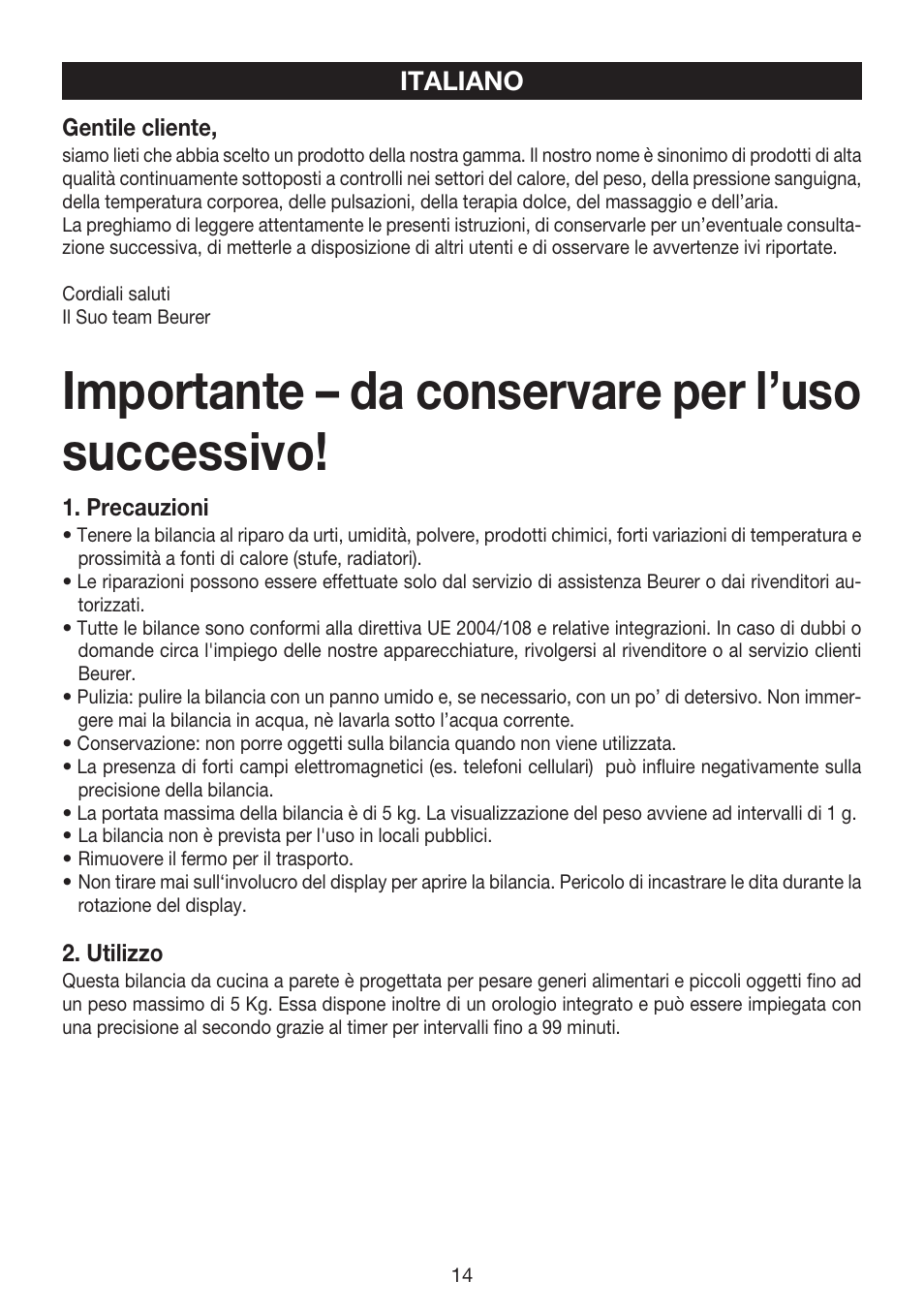 ITALIANO

Gentile cliente,
siamo lieti che abbia scelto un prodotto della nostra gamma. Il nostro nome è sinonimo di prodotti di alta qualità continuamente sottoposti a controlli nei settori del calore, del peso, della pressione sanguigna, della temperatura corporea, delle pulsazioni, della terapia dolce, del massaggio e dell'aria.
La preghiamo di leggere attentamente le presenti istruzioni, di conservarle per un'eventuale consultazione successiva, di metterle a disposizione di altri utenti e di osservare le avvertenze ivi riportate.

Cordiali saluti
Il Suo team Beurer

Importante – da conservare per l'uso successivo!

1. Precauzioni
• Tenere la bilancia al riparo da urti, umidità, polvere, prodotti chimici, forti variazioni di temperatura e prossimità a fonti di calore (stufe, radiatori).
• Le riparazioni possono essere effettuate solo dal servizio di assistenza Beurer o dai rivenditori autorizzati.
• Tutte le bilance sono conformi alla direttiva UE 2004/108 e relative integrazioni. In caso di dubbi o domande circa l'impiego delle nostre apparecchiature, rivolgersi al rivenditore o al servizio clienti Beurer.
• Pulizia: pulire la bilancia con un panno umido e, se necessario, con un po' di detersivo. Non immergere mai la bilancia in acqua, nè lavarla sotto l'acqua corrente.
• Conservazione: non porre oggetti sulla bilancia quando non viene utilizzata.
• La presenza di forti campi elettromagnetici (es. telefoni cellulari) può influire negativamente sulla precisione della bilancia.
• La portata massima della bilancia è di 5 kg. La visualizzazione del peso avviene ad intervalli di 1 g.
• La bilancia non è prevista per l'uso in locali pubblici.
• Rimuovere il fermo per il trasporto.
• Non tirare mai sull'involucro del display per aprire la bilancia. Pericolo di incastrare le dita durante la rotazione del display.

2. Utilizzo
Questa bilancia da cucina a parete è progettata per pesare generi alimentari e piccoli oggetti fino ad un peso massimo di 5 Kg. Essa dispone inoltre di un orologio integrato e può essere impiegata con una precisione al secondo grazie al timer per intervalli fino a 99 minuti.

14